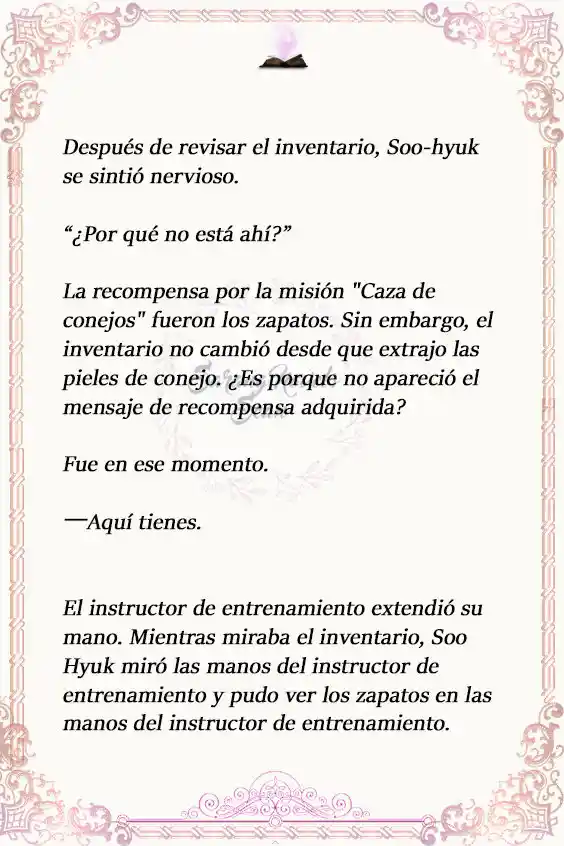 Después de revisar el inventario, Soo-hyuk se sintió nervioso.

“¿Por qué no está ahí?”

La recompensa por la misión "Caza de conejos" fueron los zapatos. Sin embargo, el inventario no cambió desde que extrajo las pieles de conejo. ¿Es porque no apareció el mensaje de recompensa adquirida?

Fue en ese momento.

—Aquí tienes.

El instructor de entrenamiento extendió su mano. Mientras miraba el inventario, Soo Hyuk miró las manos del instructor de entrenamiento y pudo ver los zapatos en las manos del instructor de entrenamiento.